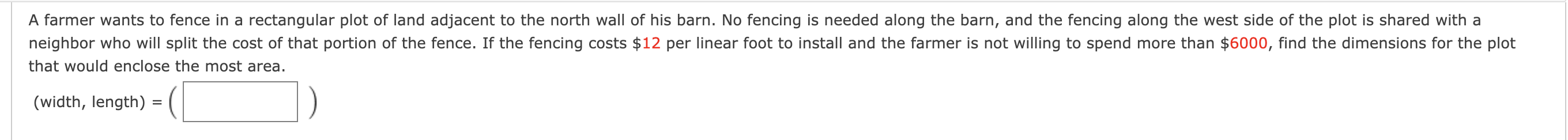 A farmer wants to fence in a rectangular plot of land adjacent to the north wall of his barn. No fencing is needed along the barn, and the fencing along the west side of the plot is shared with a neighbor who will split the cost of that portion of the fence. If the fencing costs \$12 per linear foot to install and the farmer is not willing to spend more than \$6000, find the dimensions for the plot that would enclose the most area.

(width, length) = ( )